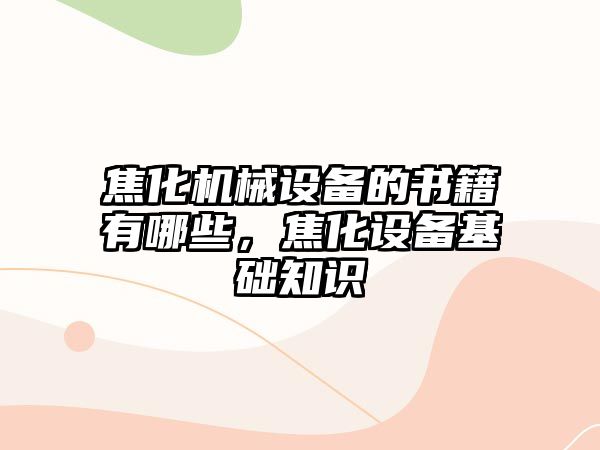 焦化机械设备的书籍有哪些，焦化设备基础知识